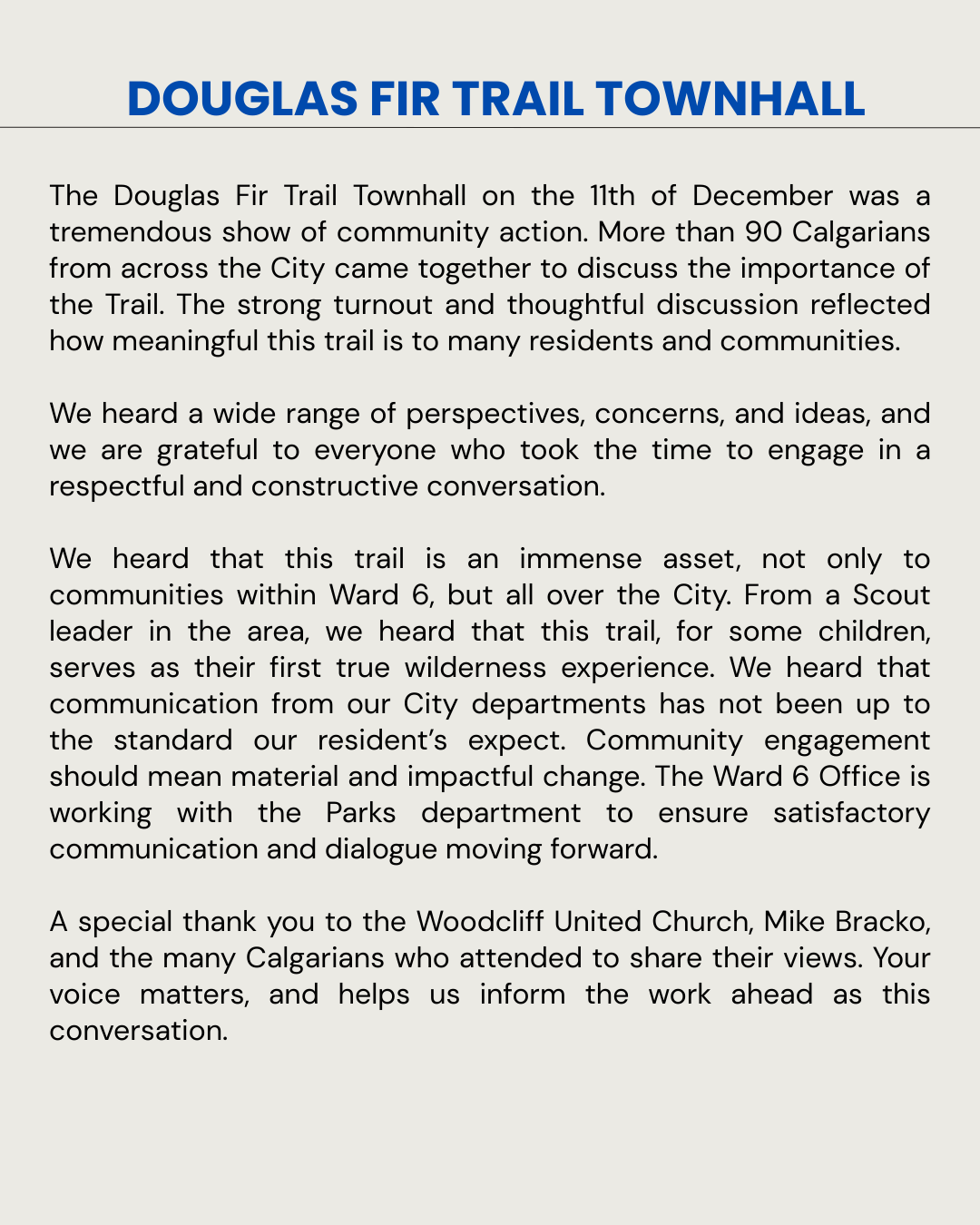 DOUGLAS FIR TRAIL TOWNHALL

The Douglas Fir Trail Townhall on the 11th of December was a tremendous show of community action. More than 90 Calgarians from across the City came together to discuss the importance of the Trail. The strong turnout and thoughtful discussion reflected how meaningful this trail is to many residents and communities.

We heard a wide range of perspectives, concerns, and ideas, and we are grateful to everyone who took the time to engage in a respectful and constructive conversation.

We heard that this trail is an immense asset, not only to communities within Ward 6, but all over the City. From a Scout leader in the area, we heard that this trail, for some children, serves as their first true wilderness experience. We heard that communication from our City departments has not been up to the standard our resident's expect. Community engagement should mean material and impactful change. The Ward 6 Office is working with the Parks department to ensure satisfactory communication and dialogue moving forward.

A special thank you to the Woodcliff United Church, Mike Bracko, and the many Calgarians who attended to share their views. Your voice matters, and helps us inform the work ahead as this conversation.